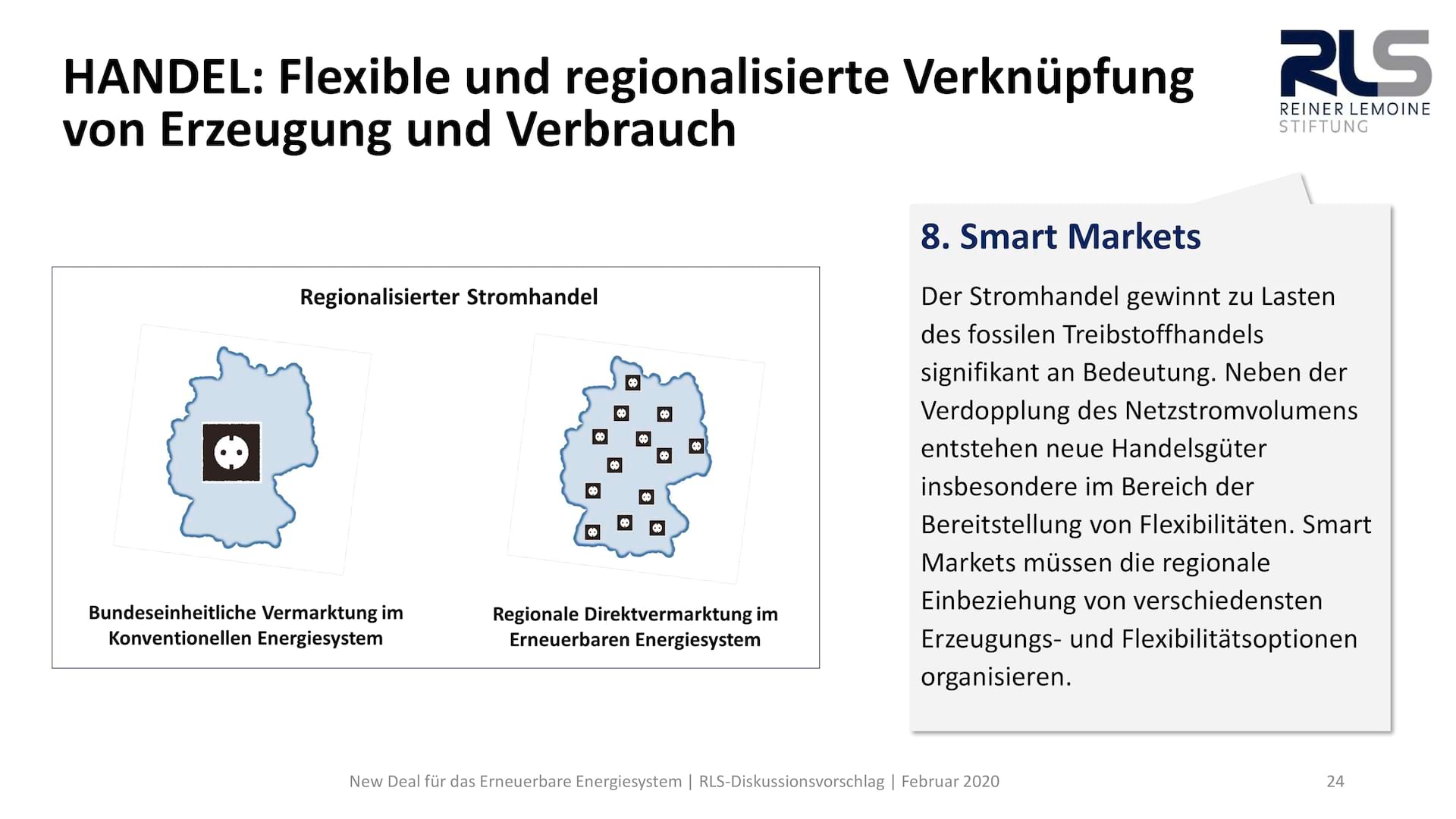 HANDEL: Flexible und regionalisierte Verknüpfung von Erzeugung und Verbrauch

RLS
REINER LEMOINE
STIFTUNG

Regionalisierter Stromhandel

Bundeseinheitliche Vermarktung im Konventionellen Energiesystem

Regionale Direktvermarktung im Erneuerbaren Energiesystem

8. Smart Markets

Der Stromhandel gewinnt zu Lasten des fossilen Treibstoffhandels signifikant an Bedeutung. Neben der Verdopplung des Netzstromvolumens entstehen neue Handelsgüter insbesondere im Bereich der Bereitstellung von Flexibilitäten. Smart Markets müssen die regionale Einbeziehung von verschiedensten Erzeugungs- und Flexibilitätsoptionen organisieren.

New Deal für das Erneuerbare Energiesystem | RLS-Diskussionsvorschlag | Februar 2020

24